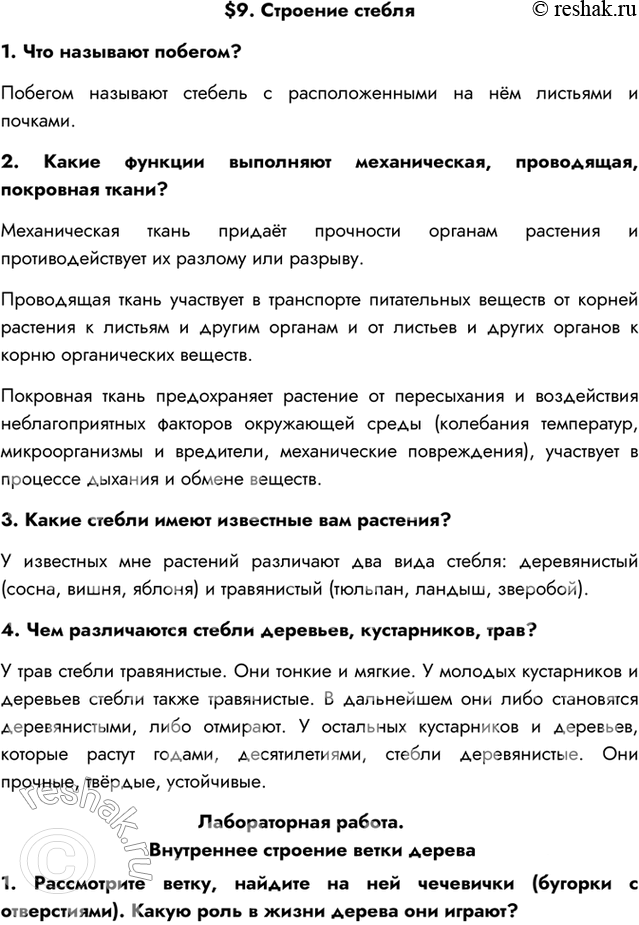 $9. Строение стебля © reshak.ru

1. Что называют побегом?

Побегом называют стебель с расположенными на нём листьями и почками.

2. Какие функции выполняют механическая, проводящая, покровная ткани?

Механическая ткань придаёт прочности органам растения и противодействует их разлому или разрыву.

Проводящая ткань участвует в транспорте питательных веществ от корней растения к листьям и другим органам и от листьев и других органов к корню органических веществ.

Покровная ткань предохраняет растение от пересыхания и воздействия неблагоприятных факторов окружающей среды (колебания температур, микроорганизмы и вредители, механические повреждения), участвует в процессе дыхания и обмене веществ.

3. Какие стебли имеют известные вам растения?

У известных мне растений различают два вида стебля: деревянистый (сосна, вишня, яблоня) и травянистый (тюльпан, ландыш, зверобой).

4. Чем различаются стебли деревьев, кустарников, трав?

У трав стебли травянистые. Они тонкие и мягкие. У молодых кустарников и деревьев стебли также травянистые. В дальнейшем они либо становятся деревянистыми, либо отмирают. У остальных кустарников и деревьев, которые растут годами, десятилетиями, стебли деревянистые. Они прочные, твёрдые, устойчивые.

Лабораторная работа.
Внутреннее строение ветки дерева

1. Рассмотрите ветку, найдите на ней чечевички (бугорки с отверстиями). Какую роль в жизни дерева они играют?

© reshak.ru